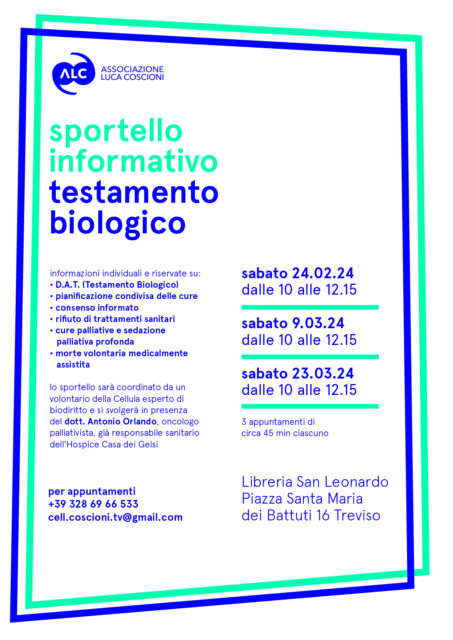 ALC ASSOCIAZIONE LUCA COSCIONI

sportello informativo testamento biologico

informazioni individuali e riservate su:
• D.A.T. (Testamento Biologico)
• pianificazione condivisa delle cure
• consenso informato
• rifiuto di trattamenti sanitari
• cure palliative e sedazione palliativa profonda
• morte volontaria medicalmente assistita

lo sportello sarà coordinato da un volontario della Cellula esperto di biodiritto e si svolgerà in presenza del dott. Antonio Orlando, oncologo palliativista, già responsabile sanitario dell'Hospice Casa dei Gelsi

per appuntamenti
+39 328 69 66 533
cell.coscioni.tv@gmail.com

sabato 24.02.24
dalle 10 alle 12.15

sabato 9.03.24
dalle 10 alle 12.15

sabato 23.03.24
dalle 10 alle 12.15

3 appuntamenti di circa 45 min ciascuno

Libreria San Leonardo
Piazza Santa Maria dei Battuti 16 Treviso